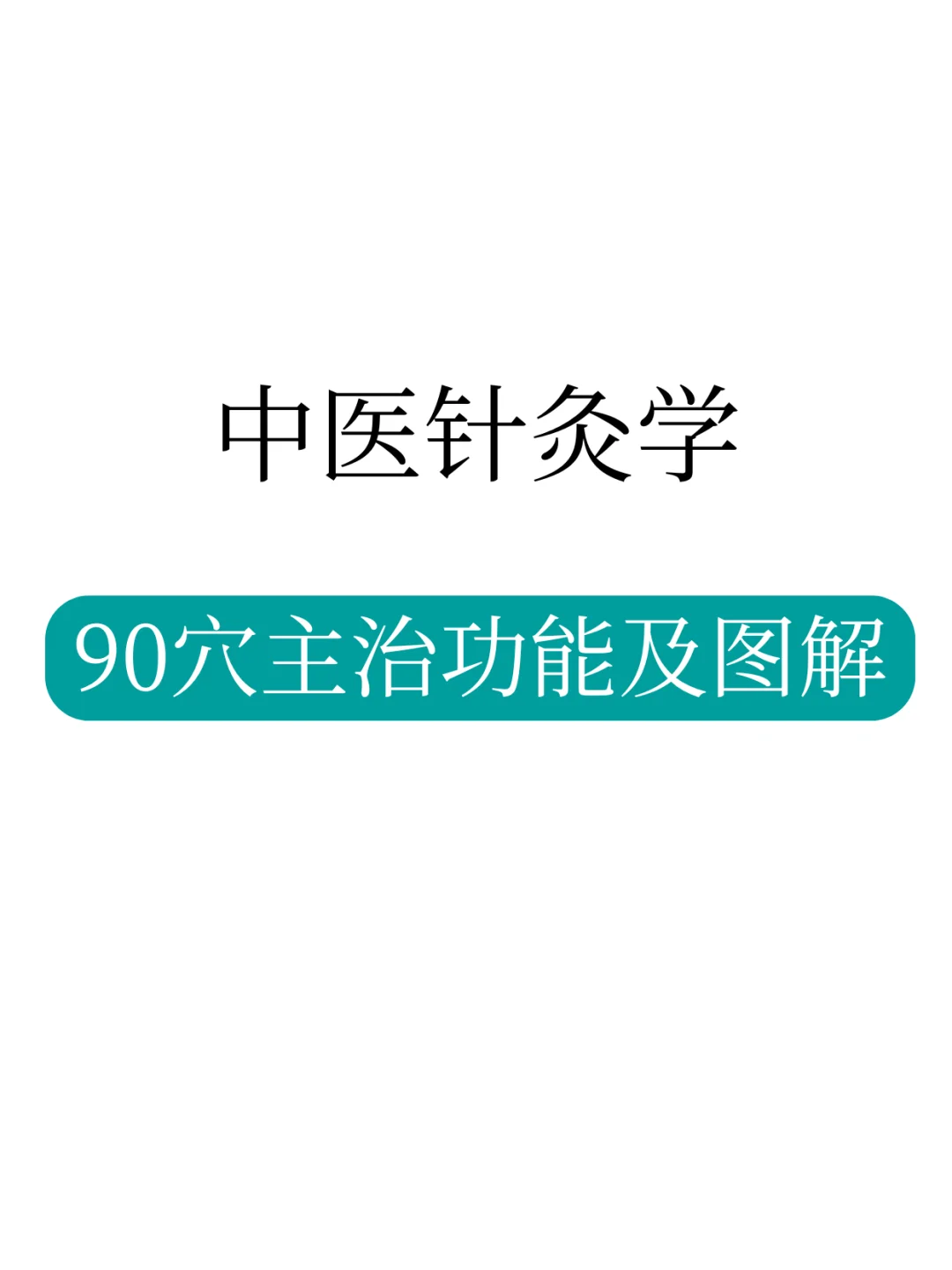 中医针灸学

90穴主治功能及图解